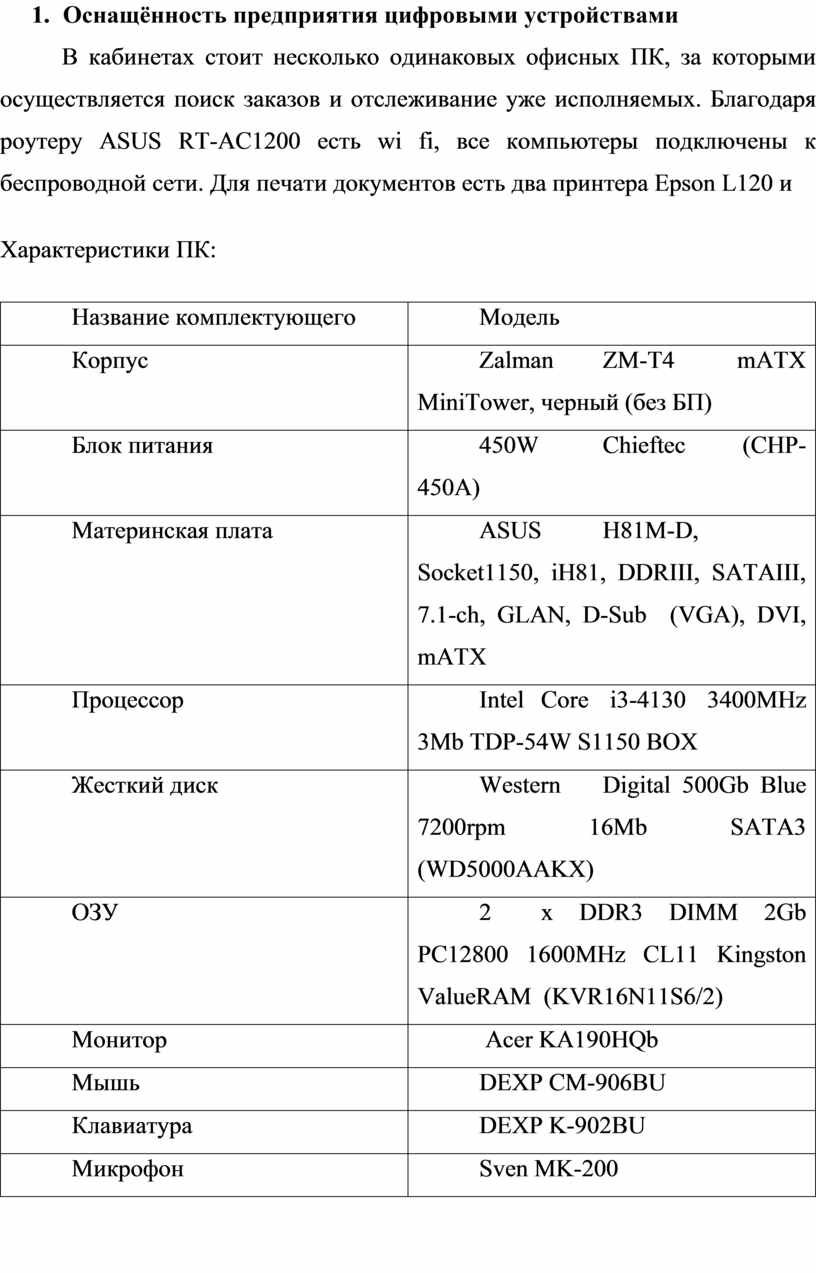 1. Оснащённость предприятия цифровыми устройствами

В кабинетах стоит несколько одинаковых офисных ПК, за которыми осуществляется поиск заказов и отслеживание уже исполняемых. Благодаря роутеру ASUS RT-AC1200 есть wi fi, все компьютеры подключены к беспроводной сети. Для печати документов есть два принтера Epson L120 и

Характеристики ПК:

| Название комплектующего | Модель |
|---|---|
| Корпус | Zalman ZM-T4 mATX MiniTower, черный (без БП) |
| Блок питания | 450W Chieftec (CHP-450A) |
| Материнская плата | ASUS H81M-D, Socket1150, iH81, DDRIII, SATAIII, 7.1-ch, GLAN, D-Sub (VGA), DVI, mATX |
| Процессор | Intel Core i3-4130 3400MHz 3Mb TDP-54W S1150 BOX |
| Жесткий диск | Western Digital 500Gb Blue 7200rpm 16Mb SATA3 (WD5000AAKX) |
| ОЗУ | 2 x DDR3 DIMM 2Gb PC12800 1600MHz CL11 Kingston ValueRAM (KVR16N11S6/2) |
| Монитор | Acer KA190HQb |
| Мышь | DEXP CM-906BU |
| Клавиатура | DEXP K-902BU |
| Микрофон | Sven MK-200 |